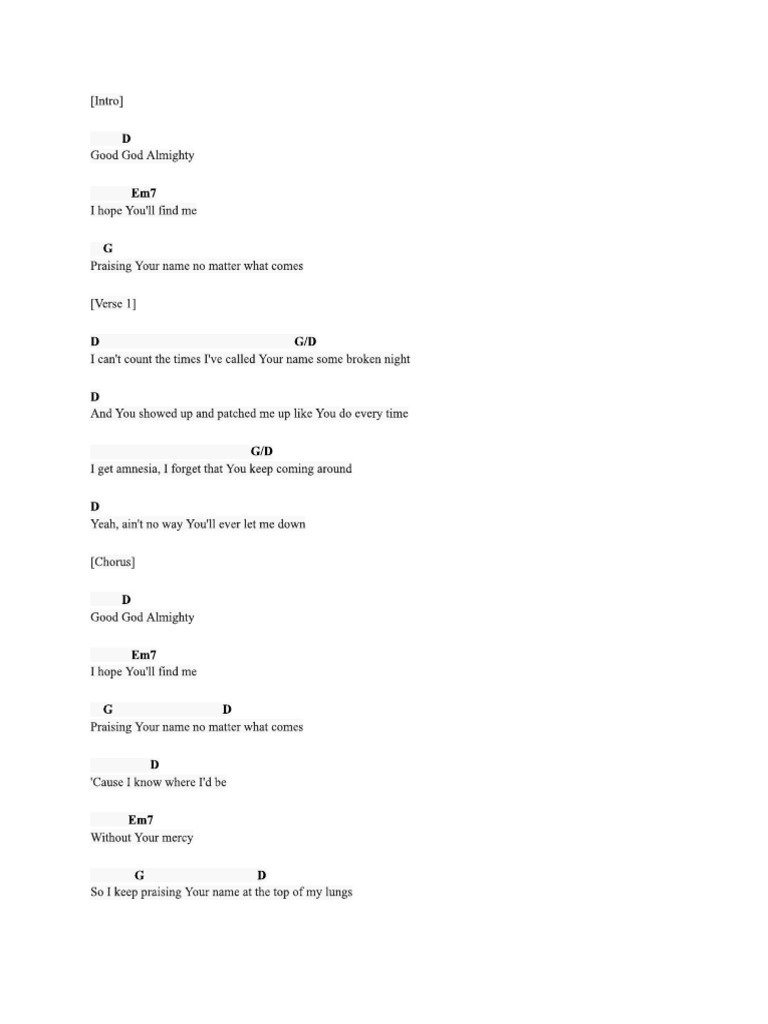 [Intro]

D
Good God Almighty

Em7
I hope You'll find me

G
Praising Your name no matter what comes

[Verse 1]

D G/D
I can't count the times I've called Your name some broken night

D
And You showed up and patched me up like You do every time

G/D
I get amnesia, I forget that You keep coming around

D
Yeah, ain't no way You'll ever let me down

[Chorus]

D
Good God Almighty

Em7
I hope You'll find me

G D
Praising Your name no matter what comes

D
'Cause I know where I'd be

Em7
Without Your mercy

G D
So I keep praising Your name at the top of my lungs